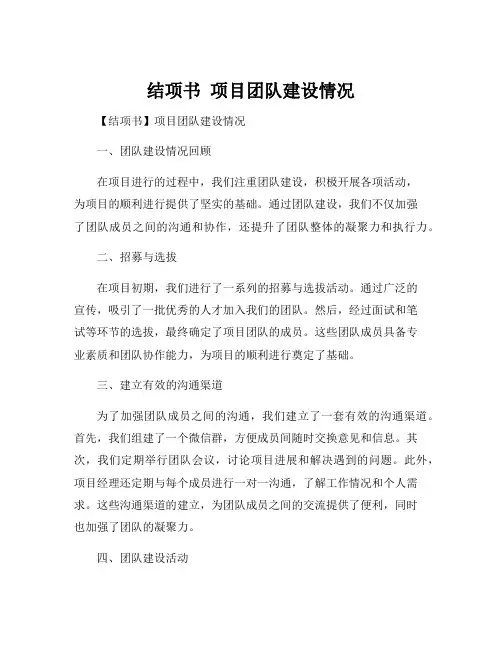 结项书 项目团队建设情况

【结项书】项目团队建设情况

一、团队建设情况回顾

在项目进行的过程中，我们注重团队建设，积极开展各项活动，为项目的顺利进行提供了坚实的基础。通过团队建设，我们不仅加强了团队成员之间的沟通和协作，还提升了团队整体的凝聚力和执行力。

二、招募与选拔

在项目初期，我们进行了一系列的招募与选拔活动。通过广泛的宣传，吸引了一批优秀的人才加入我们的团队。然后，经过面试和笔试等环节的选拔，最终确定了项目团队的成员。这些团队成员具备专业素质和团队协作能力，为项目的顺利进行奠定了基础。

三、建立有效的沟通渠道

为了加强团队成员之间的沟通，我们建立了一套有效的沟通渠道。首先，我们组建了一个微信群，方便成员间随时交换意见和信息。其次，我们定期举行团队会议，讨论项目进展和解决遇到的问题。此外，项目经理还定期与每个成员进行一对一沟通，了解工作情况和个人需求。这些沟通渠道的建立，为团队成员之间的交流提供了便利，同时也加强了团队的凝聚力。

四、团队建设活动